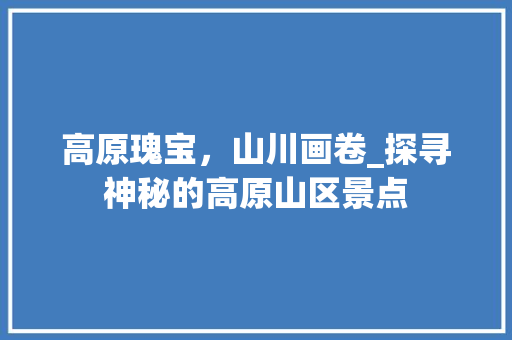 高原瑰宝，山川画卷_探寻神秘的高原山区景点